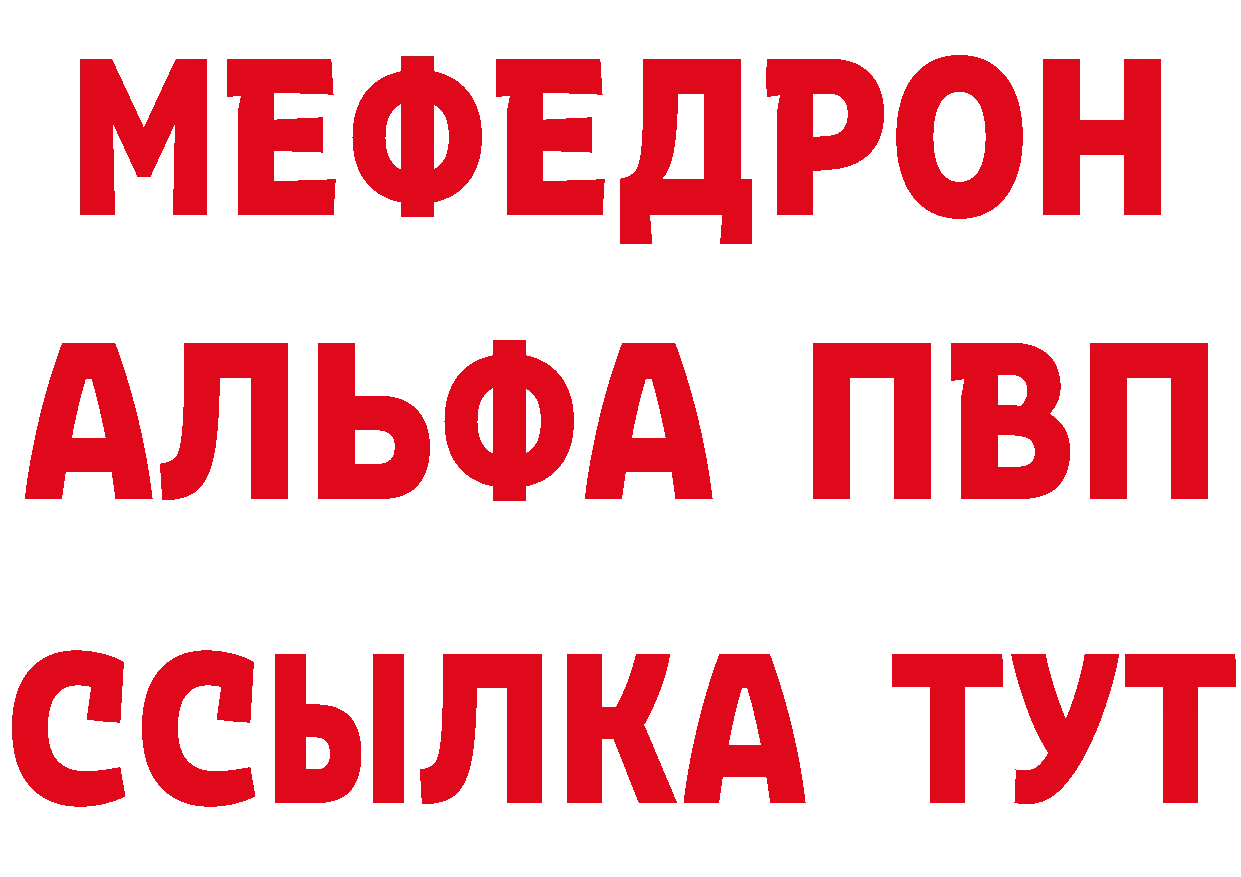 МЕФЕДРОН
АЛЬФА ПВП
ССЫЛКА ТУТ